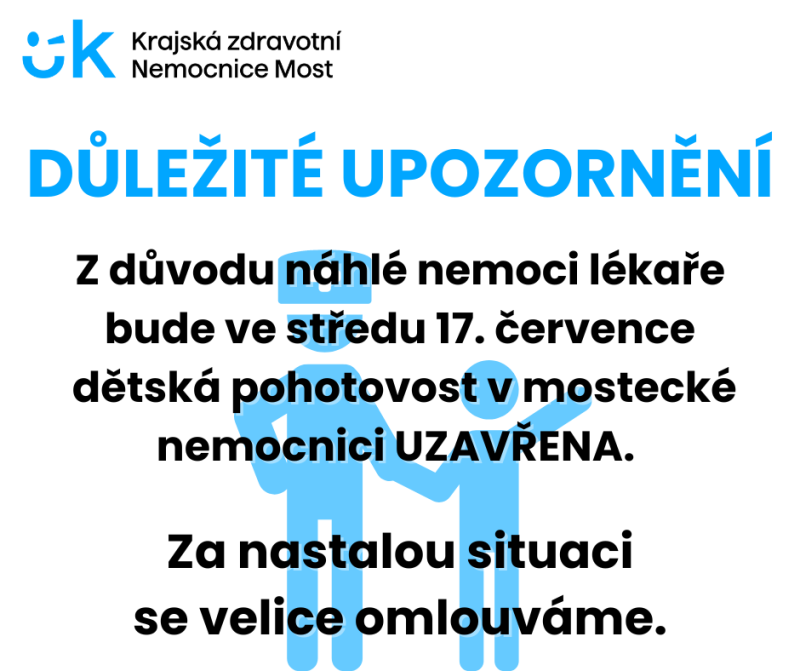 Krajská zdravotní
Nemocnice Most

DŮLEŽITÉ UPOZORNĚNÍ

Z důvodu náhlé nemoci lékaře bude ve středu 17. července dětská pohotovost v mostecké nemocnici UZAVŘENA.

Za nastalou situaci se velice omlouváme.